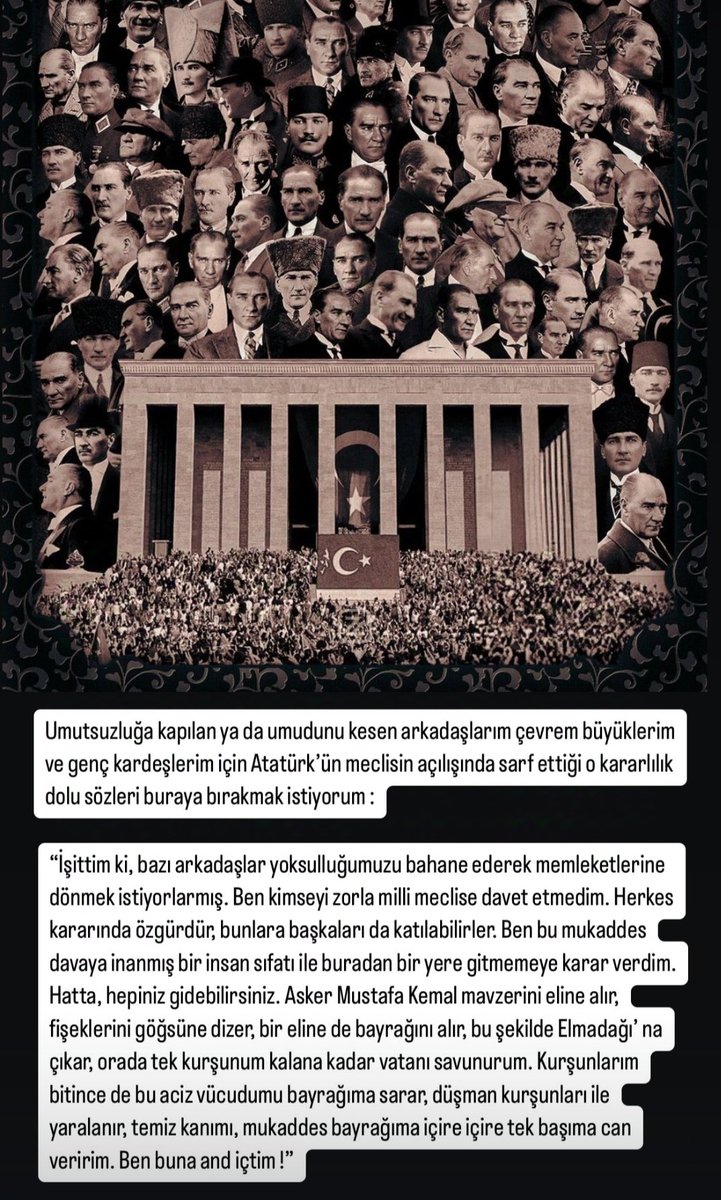 Umutsuzluğa kapılan ya da umudunu kesen arkadaşlarım çevrem büyüklerim ve genç kardeşlerim için Atatürk'ün meclisin açılışında sarf ettiği o kararlılık dolu sözleri buraya bırakmak istiyorum :

"İşittim ki, bazı arkadaşlar yoksulluğumuzu bahane ederek memleketlerine dönmek istiyorlarmış. Ben kimseyi zorla milli meclise davet etmedim. Herkes kararında özgürdür, bunlara başkaları da katılabilirler. Ben bu mukaddes davaya inanmış bir insan sıfatı ile buradan bir yere gitmemeye karar verdim. Hatta, hepiniz gidebilirsiniz. Asker Mustafa Kemal mavzerini eline alır, fişeklerini göğsüne dizer, bir eline de bayrağını alır, bu şekilde Elmadağı' na çıkar, orada tek kurşunum kalana kadar vatanı savunurum. Kurşunlarım bitince de bu aciz vücudumu bayrağıma sarar, düşman kurşunları ile yaralanır, temiz kanımı, mukaddes bayrağıma içire içire tek başıma can veririm. Ben buna and içtim !"